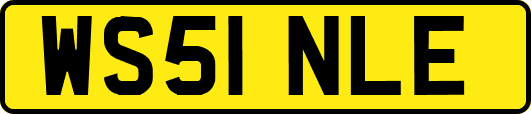 WS51 NLE